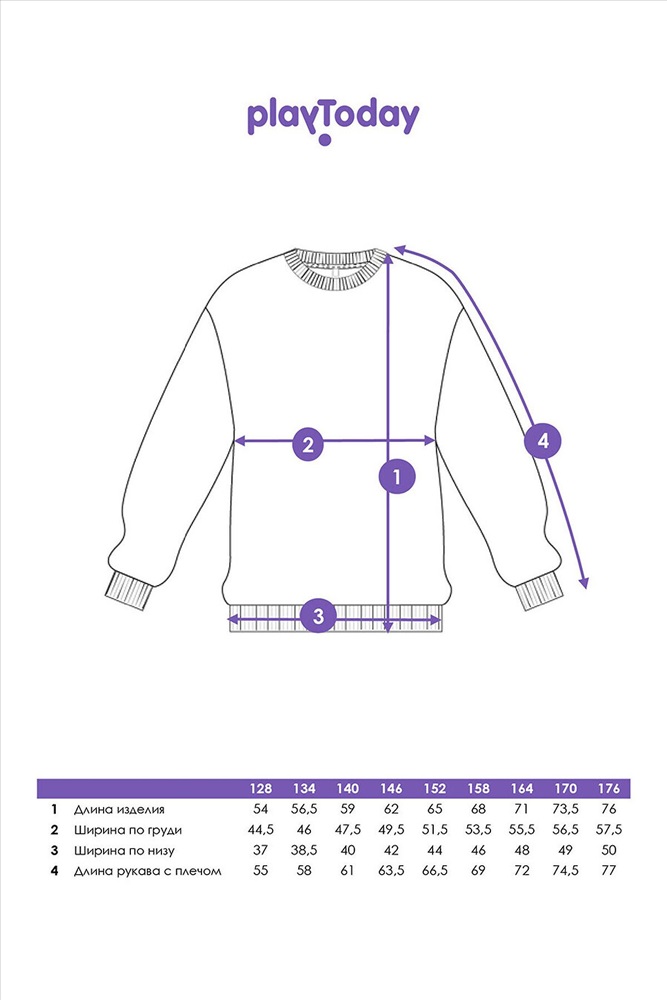 playToday

2

1

4

3

| | | 128 | 134 | 140 | 146 | 152 | 158 | 164 | 170 | 176 |
|---|---|---|---|---|---|---|---|---|---|---|
| 1 | Длина изделия | 54 | 56,5 | 59 | 62 | 65 | 68 | 71 | 73,5 | 76 |
| 2 | Ширина по груди | 44,5 | 46 | 47,5 | 49,5 | 51,5 | 53,5 | 55,5 | 56,5 | 57,5 |
| 3 | Ширина по низу | 37 | 38,5 | 40 | 42 | 44 | 46 | 48 | 49 | 50 |
| 4 | Длина рукава с плечом | 55 | 58 | 61 | 63,5 | 66,5 | 69 | 72 | 74,5 | 77 |